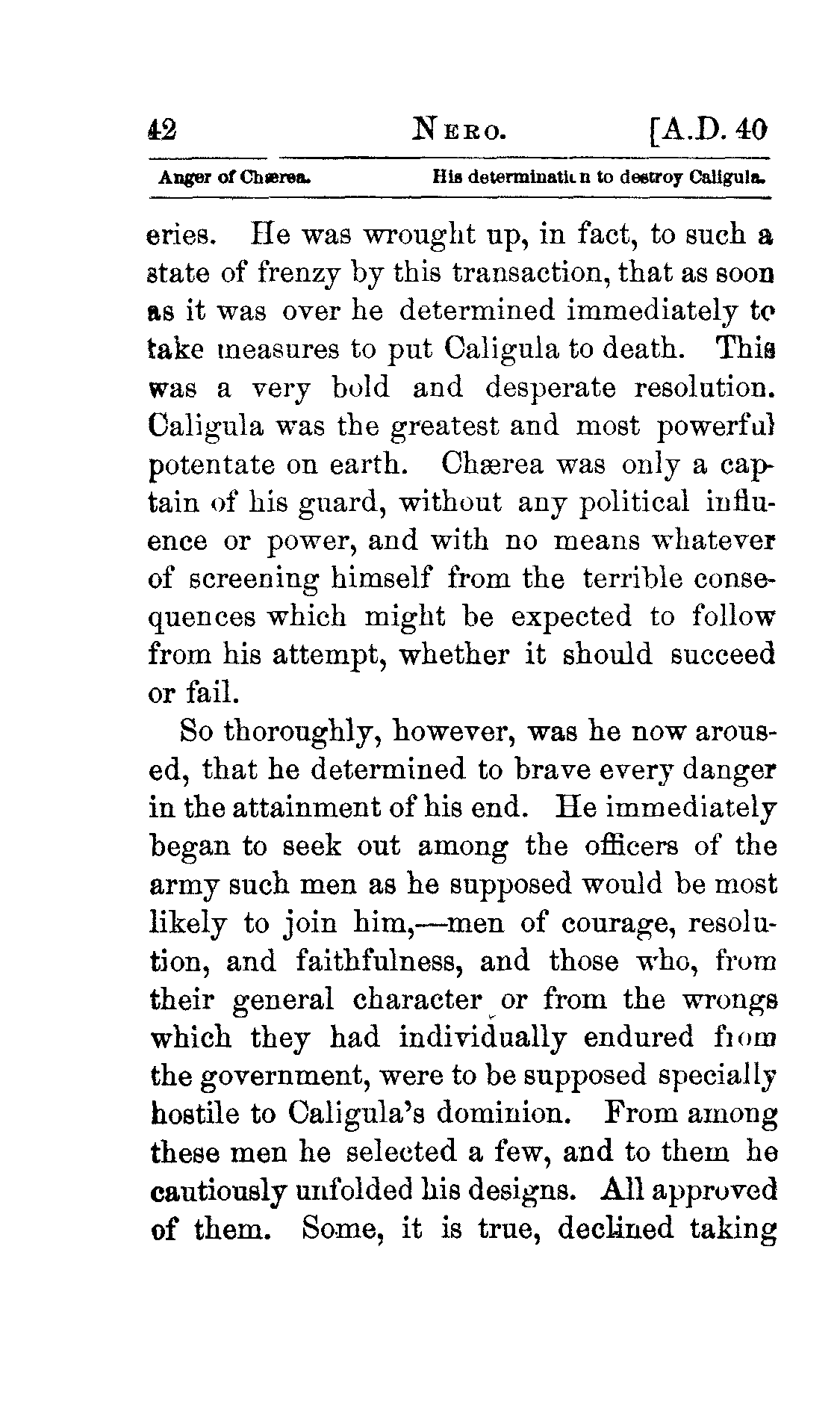 42 NERO. [A.D. 40

Anger of Chærea. His determination to destroy Caligula.

eries. He was wrought up, in fact, to such a state of frenzy by this transaction, that as soon as it was over he determined immediately to take measures to put Caligula to death. This was a very bold and desperate resolution. Caligula was the greatest and most powerful potentate on earth. Chærea was only a captain of his guard, without any political influence or power, and with no means whatever of screening himself from the terrible consequences which might be expected to follow from his attempt, whether it should succeed or fail.

So thoroughly, however, was he now aroused, that he determined to brave every danger in the attainment of his end. He immediately began to seek out among the officers of the army such men as he supposed would be most likely to join him,—men of courage, resolution, and faithfulness, and those who, from their general character or from the wrongs which they had individually endured from the government, were to be supposed specially hostile to Caligula's dominion. From among these men he selected a few, and to them he cautiously unfolded his designs. All approved of them. Some, it is true, declined taking